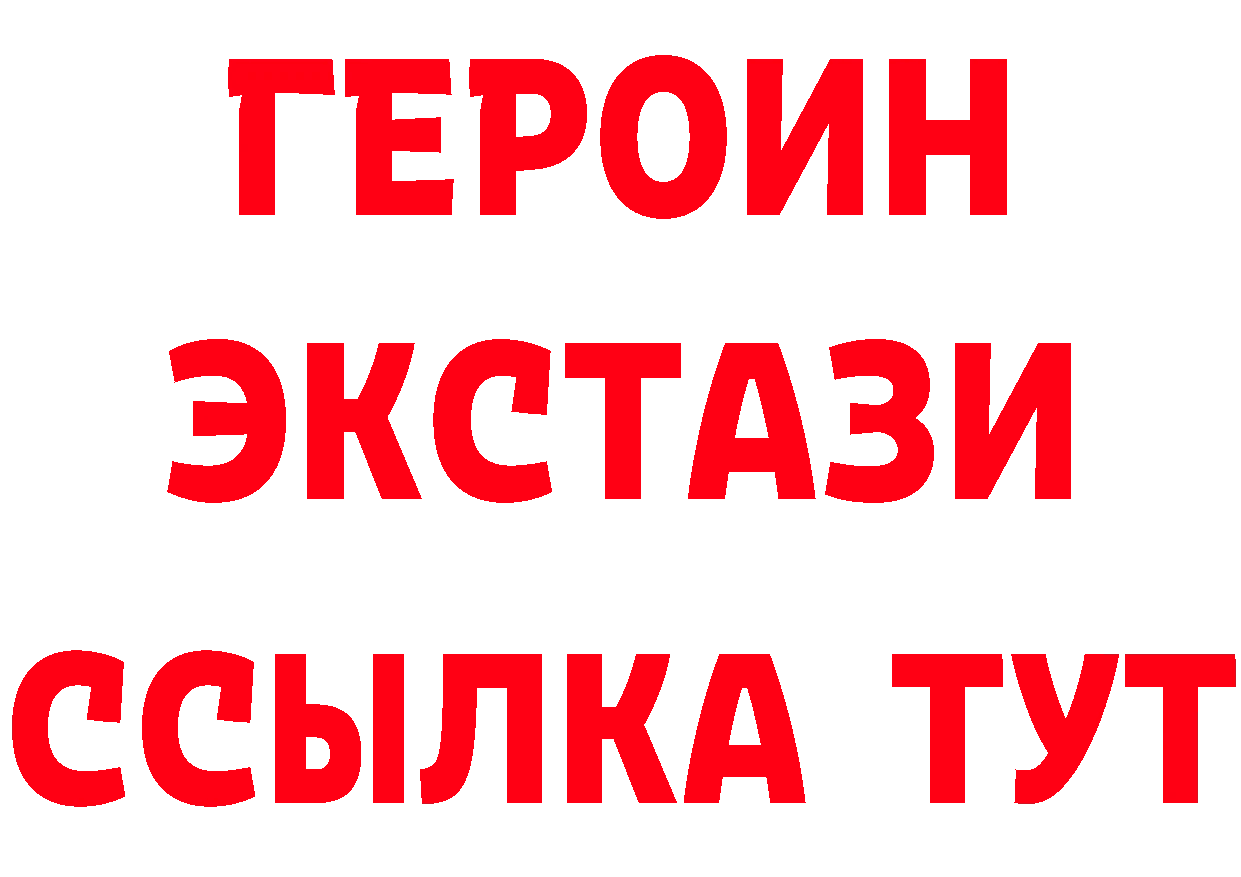 ГЕРОИН
ЭКСТАЗИ
ССЫЛКА ТУТ